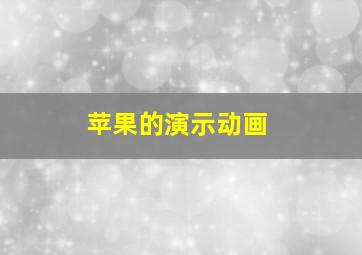 苹果的演示动画